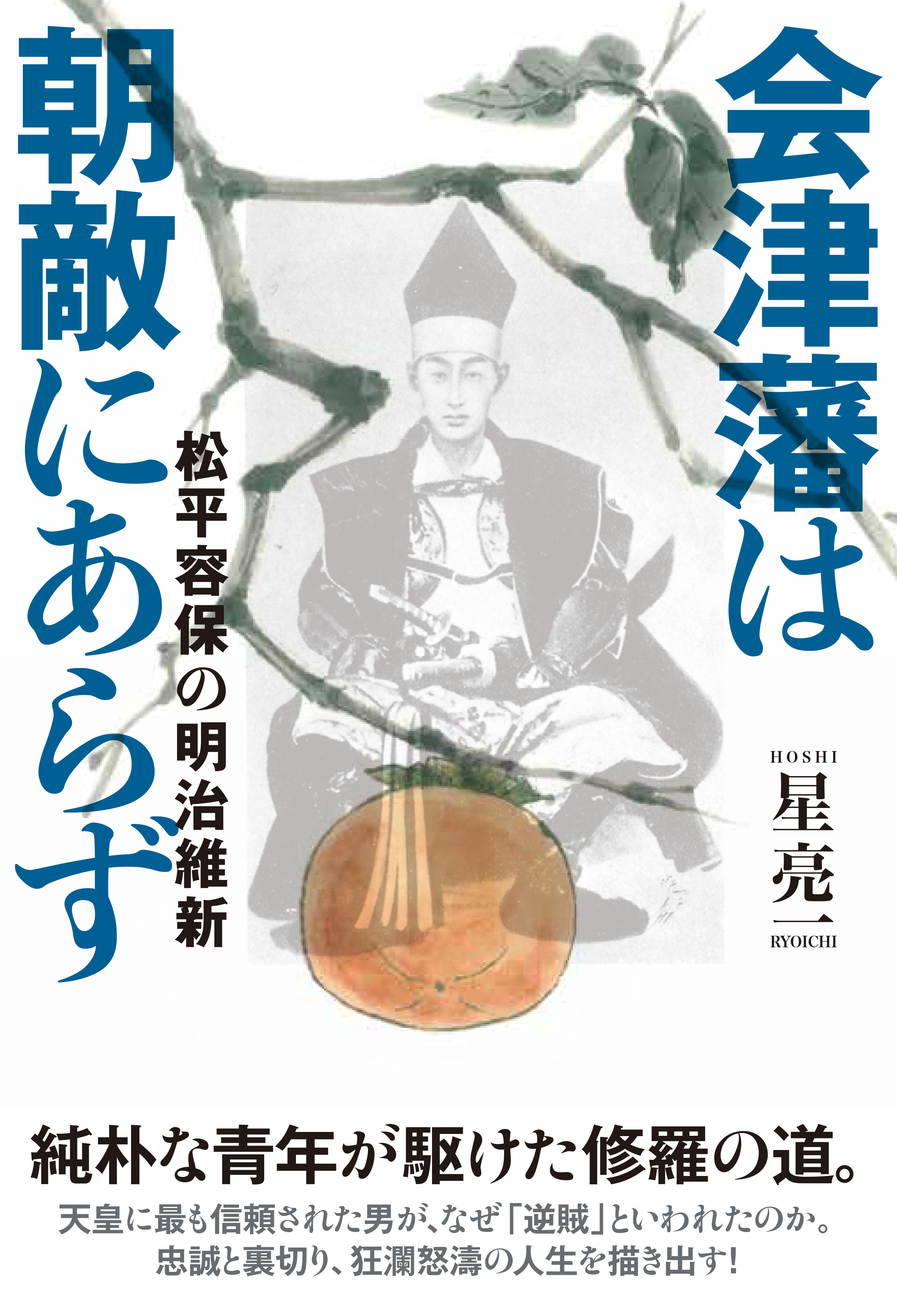 会津藩は

朝敵にあらず

松平容保の明治維新

HOSHI
星亮一
RYOICHI

純朴な青年が駆けた修羅の道。

天皇に最も信頼された男が、なぜ「逆賊」といわれたのか。
忠誠と裏切り、狂瀾怒濤の人生を描き出す!